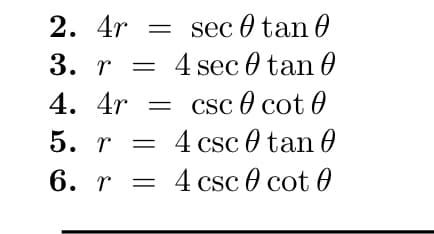 **2.** $4r = \sec\theta\tan\theta$

**3.** $r = 4\sec\theta\tan\theta$

**4.** $4r = \csc\theta\cot\theta$

**5.** $r = 4\csc\theta\tan\theta$

**6.** $r = 4\csc\theta\cot\theta$